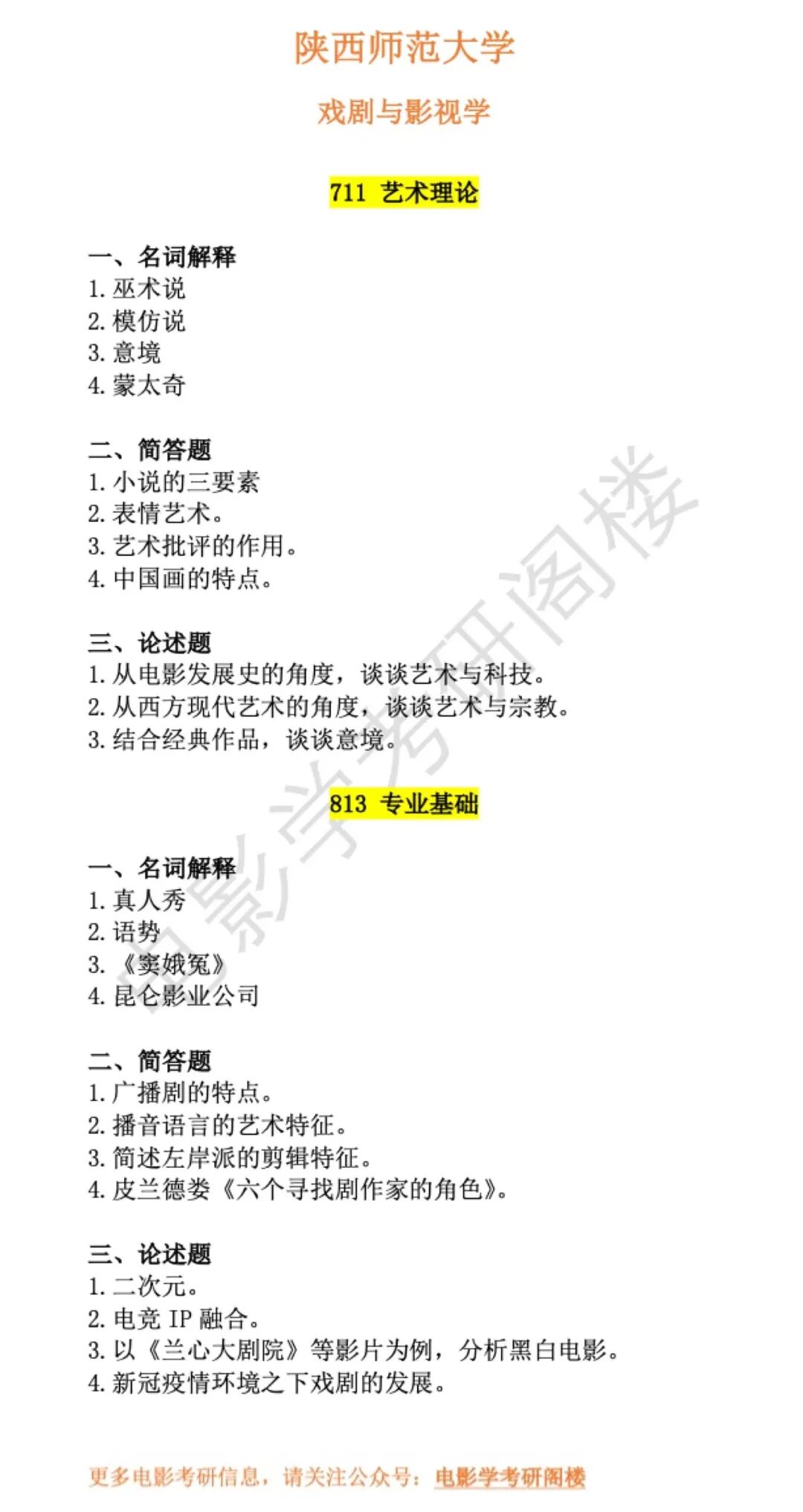 陕西师范大学

戏剧与影视学

711 艺术理论

一、名词解释
1.巫术说
2.模仿说
3.意境
4.蒙太奇

二、简答题
1.小说的三要素
2.表情艺术。
3.艺术批评的作用。
4.中国画的特点。

三、论述题
1.从电影发展史的角度，谈谈艺术与科技。
2.从西方现代艺术的角度，谈谈艺术与宗教。
3.结合经典作品，谈谈意境。

813 专业基础

一、名词解释
1.真人秀
2.语势
3.《窦娥冤》
4.昆仑影业公司

二、简答题
1.广播剧的特点。
2.播音语言的艺术特征。
3.简述左岸派的剪辑特征。
4.皮兰德娄《六个寻找剧作家的角色》。

三、论述题
1.二次元。
2.电竞IP融合。
3.以《兰心大剧院》等影片为例，分析黑白电影。
4.新冠疫情环境之下戏剧的发展。

更多电影考研信息，请关注公众号：电影学考研阁楼

电影学考研阁楼